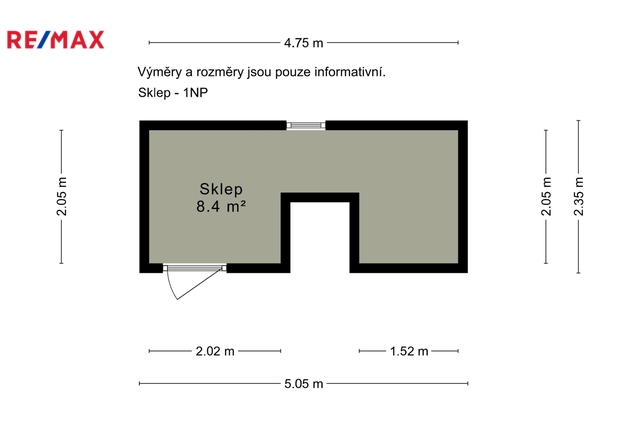 RE/MAX

4.75 m

Výměry a rozměry jsou pouze informativní.

Sklep - 1NP

2.05 m

Sklep
8.4 m²

2.05 m

2.35 m

2.02 m

1.52 m

5.05 m